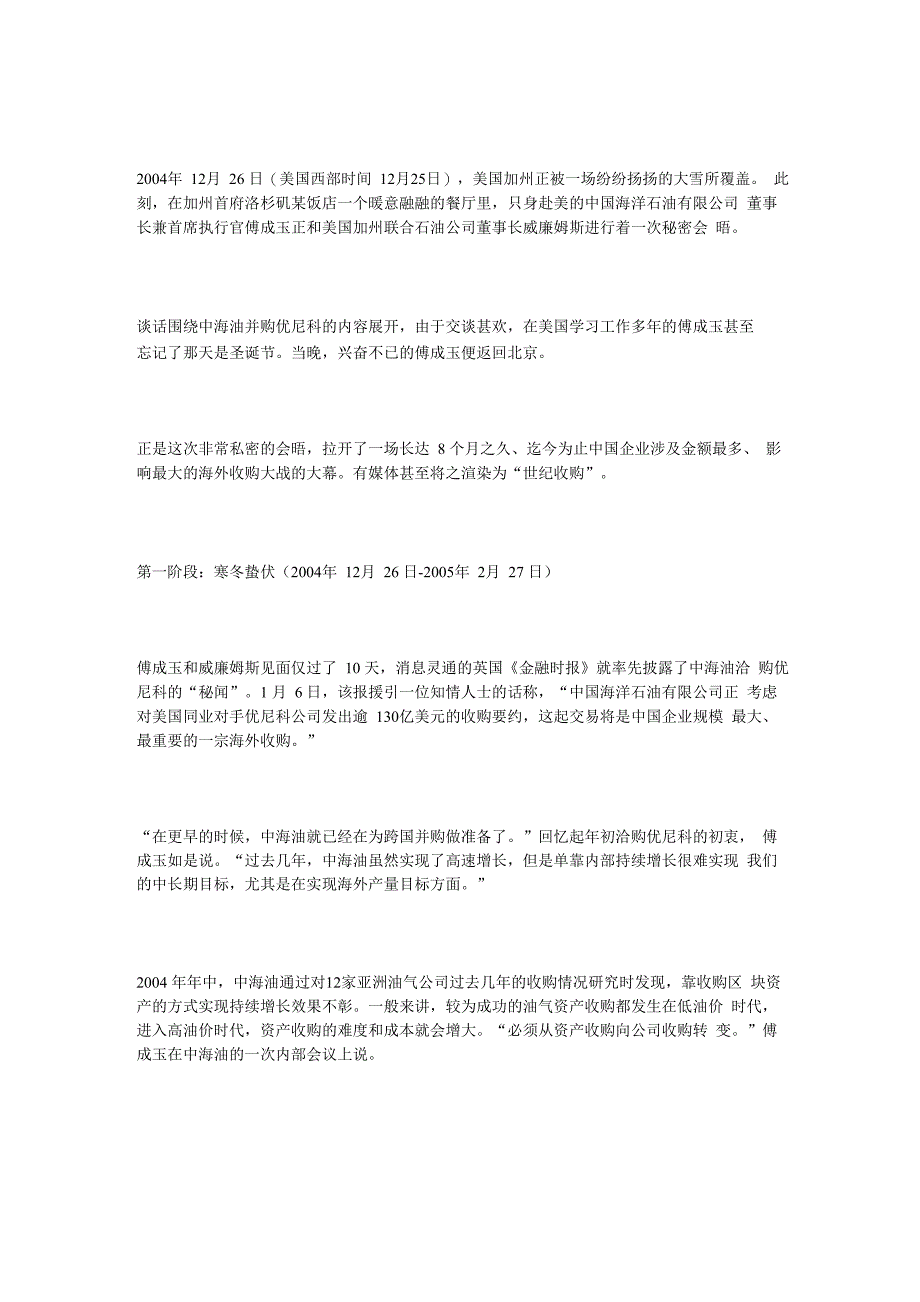 2004年 12月 26日（美国西部时间 12月25日），美国加州正被一场纷纷扬扬的大雪所覆盖。 此刻，在加州首府洛杉矶某饭店一个暖意融融的餐厅里，只身赴美的中国海洋石油有限公司 董事长兼首席执行官傅成玉正和美国加州联合石油公司董事长威廉姆斯进行着一次秘密会 晤。

谈话围绕中海油并购优尼科的内容展开，由于交谈甚欢，在美国学习工作多年的傅成玉甚至忘记了那天是圣诞节。当晚，兴奋不已的傅成玉便返回北京。

正是这次非常私密的会晤，拉开了一场长达 8 个月之久、迄今为止中国企业涉及金额最多、 影响最大的海外收购大战的大幕。有媒体甚至将之渲染为“世纪收购”。

第一阶段：寒冬蛰伏（2004年 12月 26日-2005年 2月 27日）

傅成玉和威廉姆斯见面仅过了 10天，消息灵通的英国《金融时报》就率先披露了中海油洽 购优尼科的“秘闻”。1月 6日，该报援引一位知情人士的话称，“中国海洋石油有限公司正 考虑对美国同业对手优尼科公司发出逾 130亿美元的收购要约，这起交易将是中国企业规模 最大、最重要的一宗海外收购。”

“在更早的时候，中海油就已经在为跨国并购做准备了。”回忆起年初洽购优尼科的初衷， 傅成玉如是说。“过去几年，中海油虽然实现了高速增长，但是单靠内部持续增长很难实现 我们的中长期目标，尤其是在实现海外产量目标方面。”

2004 年年中，中海油通过对12家亚洲油气公司过去几年的收购情况研究时发现，靠收购区 块资产的方式实现持续增长效果不彰。一般来讲，较为成功的油气资产收购都发生在低油价 时代，进入高油价时代，资产收购的难度和成本就会增大。“必须从资产收购向公司收购转 变。”傅成玉在中海油的一次内部会议上说。